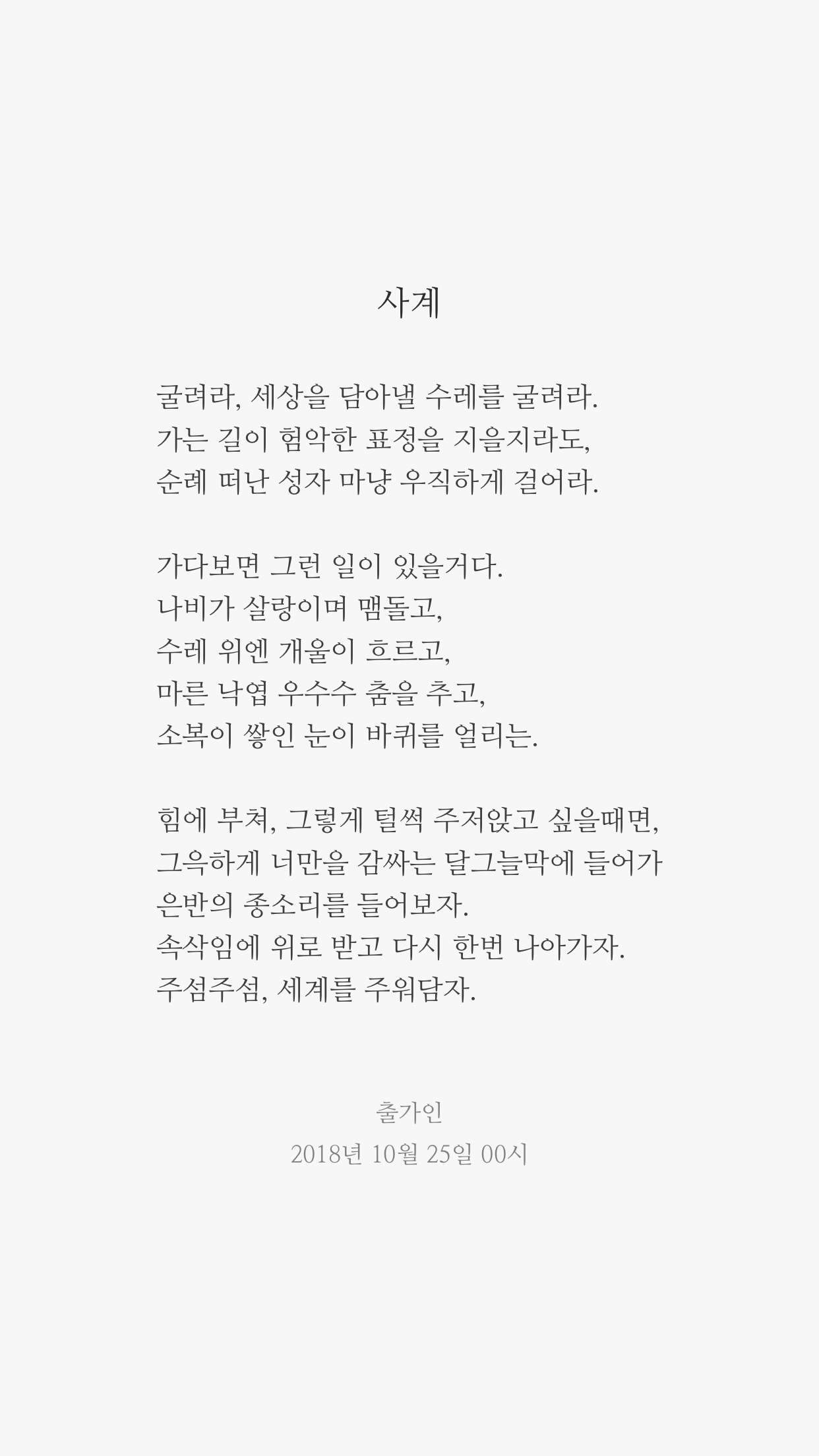 사계

굴려라, 세상을 담아낼 수레를 굴려라.
가는 길이 험악한 표정을 지을지라도,
순례 떠난 성자 마냥 우직하게 걸어라.

가다보면 그런 일이 있을거다.
나비가 살랑이며 맴돌고,
수레 위엔 개울이 흐르고,
마른 낙엽 우수수 춤을 추고,
소복이 쌓인 눈이 바퀴를 얼리는.

힘에 부쳐, 그렇게 털썩 주저앉고 싶을때면,
그윽하게 너만을 감싸는 달그늘막에 들어가
은반의 종소리를 들어보자.
속삭임에 위로 받고 다시 한번 나아가자.
주섬주섬, 세계를 주워담자.

출가인
2018년 10월 25일 00시